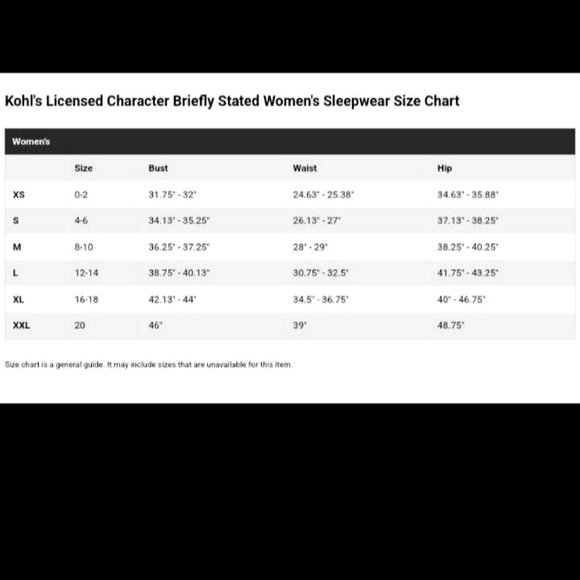 Kohl's Licensed Character Briefly Stated Women's Sleepwear Size Chart

Women's

| | Size | Bust | Waist | Hip |
|---|---|---|---|---|
| XS | 0-2 | 31.75" - 32" | 24.63" - 25.38" | 34.63" - 35.88" |
| S | 4-6 | 34.13" - 35.25" | 26.13" - 27" | 37.13" - 38.25" |
| M | 8-10 | 36.25" - 37.25" | 28" - 29" | 38.25" - 40.25" |
| L | 12-14 | 38.75" - 40.13" | 30.75" - 32.5" | 41.75" - 43.25" |
| XL | 16-18 | 42.13" - 44" | 34.5" - 36.75" | 40" - 46.75" |
| XXL | 20 | 46" | 39" | 48.75" |

Size chart is a general guide. It may include sizes that are unavailable for this item.